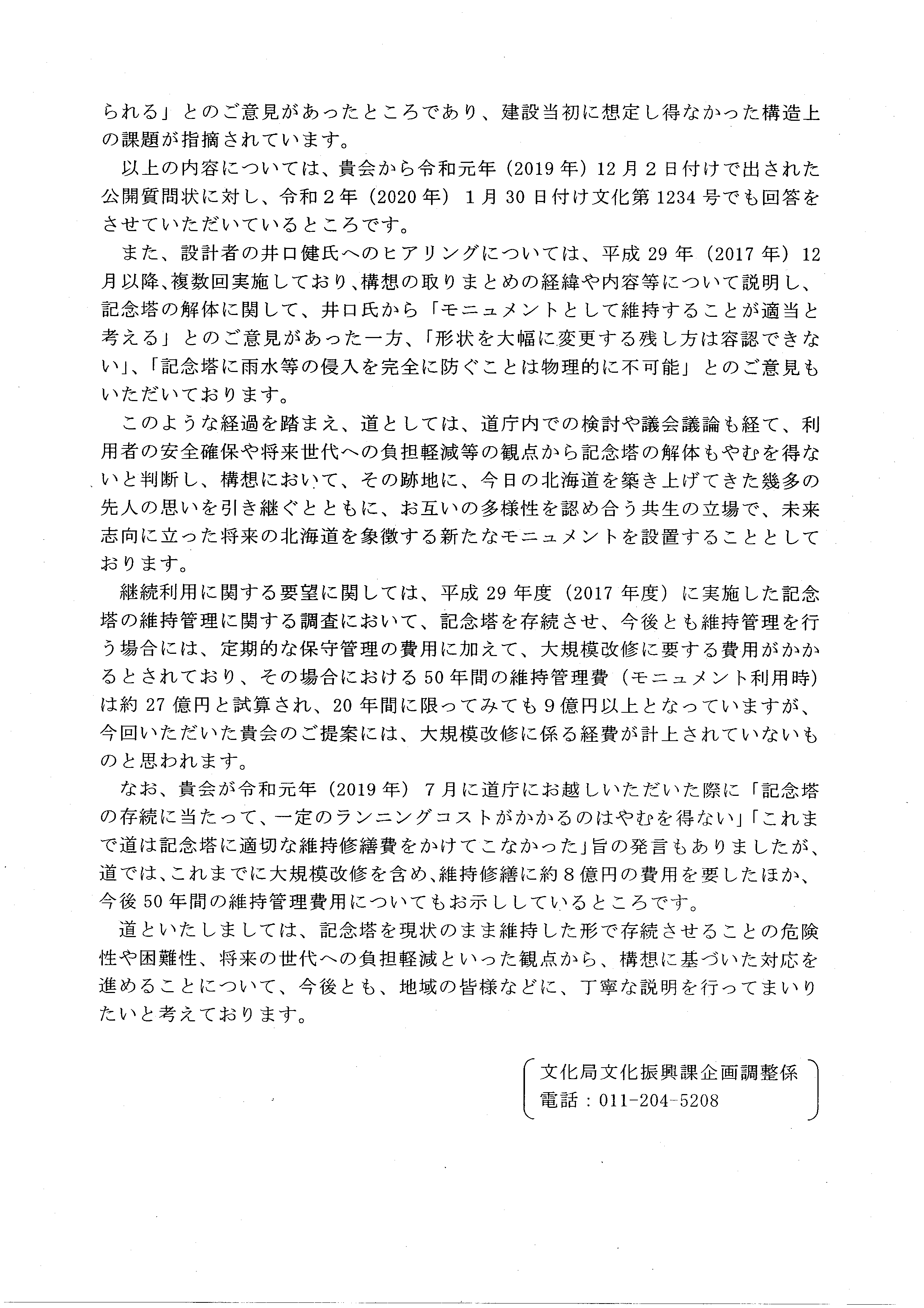 られる」とのご意見があったところであり、建設当初に想定し得なかった構造上の課題が指摘されています。

以上の内容については、貴会から令和元年（2019年）12月2日付けで出された公開質問状に対し、令和2年（2020年）1月30日付け文化第1234号でも回答をさせていただいているところです。

また、設計者の井口健氏へのヒアリングについては、平成29年（2017年）12月以降、複数回実施しており、構想の取りまとめの経緯や内容等について説明し、記念塔の解体に関して、井口氏から「モニュメントとして維持することが適当と考える」とのご意見があった一方、「形状を大幅に変更する残し方は容認できない」、「記念塔に雨水等の侵入を完全に防ぐことは物理的に不可能」とのご意見もいただいております。

このような経過を踏まえ、道としては、道庁内での検討や議会議論も経て、利用者の安全確保や将来世代への負担軽減等の観点から記念塔の解体もやむを得ないと判断し、構想において、その跡地に、今日の北海道を築き上げてきた幾多の先人の思いを引き継ぐとともに、お互いの多様性を認め合う共生の立場で、未来志向に立った将来の北海道を象徴する新たなモニュメントを設置することとしております。

継続利用に関する要望に関しては、平成29年度（2017年度）に実施した記念塔の維持管理に関する調査において、記念塔を存続させ、今後とも維持管理を行う場合には、定期的な保守管理の費用に加えて、大規模改修に要する費用がかかるとされており、その場合における50年間の維持管理費（モニュメント利用時）は約27億円と試算され、20年間に限ってみても9億円以上となっていますが、今回いただいた貴会のご提案には、大規模改修に係る経費が計上されていないものと思われます。

なお、貴会が令和元年（2019年）7月に道庁にお越しいただいた際に「記念塔の存続に当たって、一定のランニングコストがかかるのはやむを得ない」「これまで道は記念塔に適切な維持修繕費をかけてこなかった」旨の発言もありましたが、道では、これまでに大規模改修を含め、維持修繕に約8億円の費用を要したほか、今後50年間の維持管理費用についてもお示ししているところです。

道といたしましては、記念塔を現状のまま維持した形で存続させることの危険性や困難性、将来の世代への負担軽減といった観点から、構想に基づいた対応を進めることについて、今後とも、地域の皆様などに、丁寧な説明を行ってまいりたいと考えております。

文化局文化振興課企画調整係
電話：011-204-5208